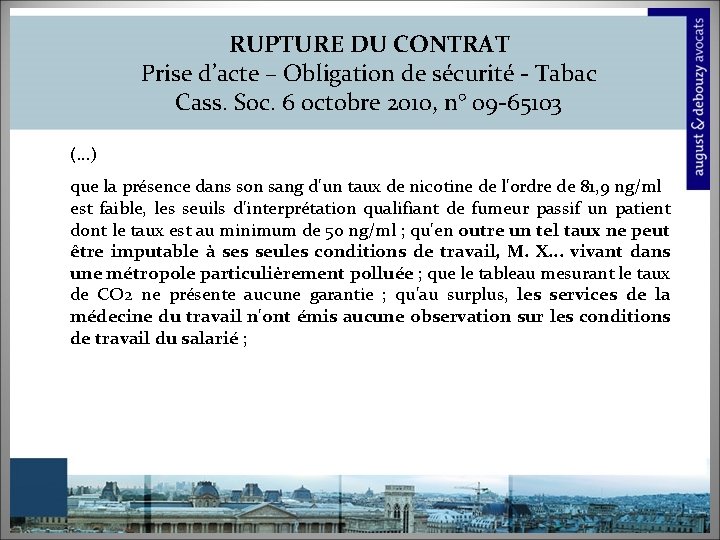 RUPTURE DU CONTRAT
Prise d'acte – Obligation de sécurité - Tabac
Cass. Soc. 6 octobre 2010, n° 09-65103

august & debouzy avocats

(…)

que la présence dans son sang d'un taux de nicotine de l'ordre de 81,9 ng/ml est faible, les seuils d'interprétation qualifiant de fumeur passif un patient dont le taux est au minimum de 50 ng/ml ; qu'en outre un tel taux ne peut être imputable à ses seules conditions de travail, M. X... vivant dans une métropole particulièrement polluée ; que le tableau mesurant le taux de CO2 ne présente aucune garantie ; qu'au surplus, les services de la médecine du travail n'ont émis aucune observation sur les conditions de travail du salarié ;